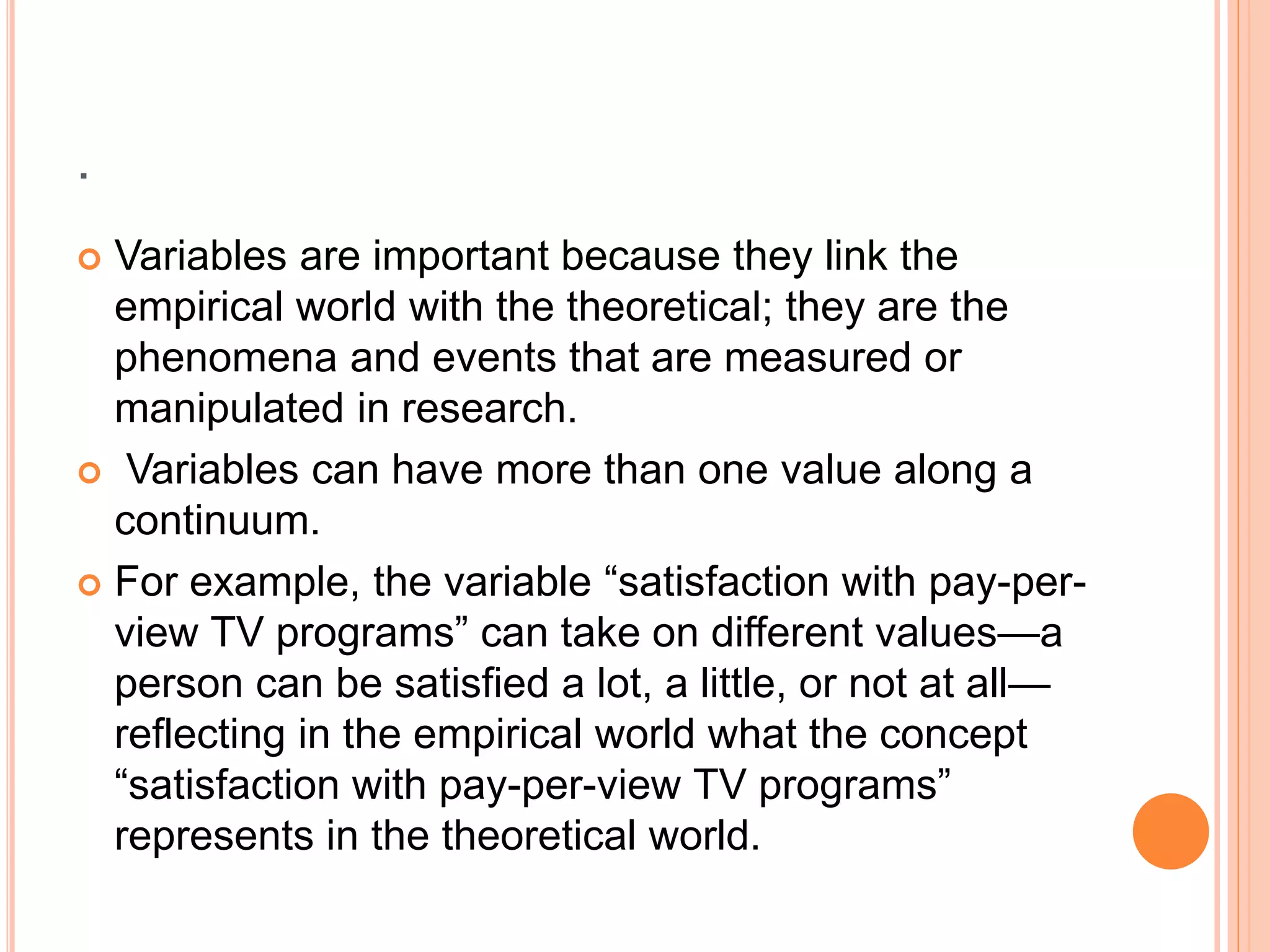 .

• Variables are important because they link the empirical world with the theoretical; they are the phenomena and events that are measured or manipulated in research.
• Variables can have more than one value along a continuum.
• For example, the variable "satisfaction with pay-per-view TV programs" can take on different values—a person can be satisfied a lot, a little, or not at all—reflecting in the empirical world what the concept "satisfaction with pay-per-view TV programs" represents in the theoretical world.